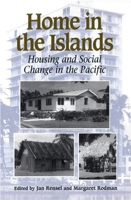 Home in the Islands

Housing and Social Change in the Pacific

Edited by Jan Rensel and Margaret Rodman